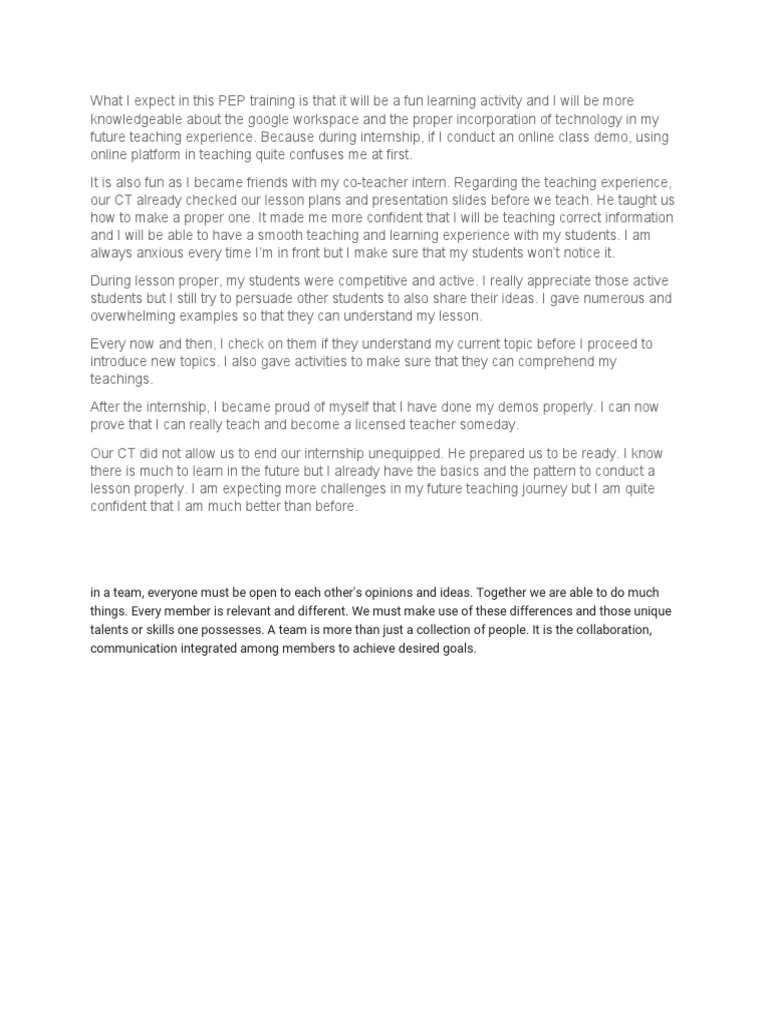 What I expect in this PEP training is that it will be a fun learning activity and I will be more knowledgeable about the google workspace and the proper incorporation of technology in my future teaching experience. Because during internship, if I conduct an online class demo, using online platform in teaching quite confuses me at first.

It is also fun as I became friends with my co-teacher intern. Regarding the teaching experience, our CT already checked our lesson plans and presentation slides before we teach. He taught us how to make a proper one. It made me more confident that I will be teaching correct information and I will be able to have a smooth teaching and learning experience with my students. I am always anxious every time I'm in front but I make sure that my students won't notice it.

During lesson proper, my students were competitive and active. I really appreciate those active students but I still try to persuade other students to also share their ideas. I gave numerous and overwhelming examples so that they can understand my lesson.

Every now and then, I check on them if they understand my current topic before I proceed to introduce new topics. I also gave activities to make sure that they can comprehend my teachings.

After the internship, I became proud of myself that I have done my demos properly. I can now prove that I can really teach and become a licensed teacher someday.

Our CT did not allow us to end our internship unequipped. He prepared us to be ready. I know there is much to learn in the future but I already have the basics and the pattern to conduct a lesson properly. I am expecting more challenges in my future teaching journey but I am quite confident that I am much better than before.

in a team, everyone must be open to each other's opinions and ideas. Together we are able to do much things. Every member is relevant and different. We must make use of these differences and those unique talents or skills one possesses. A team is more than just a collection of people. It is the collaboration, communication integrated among members to achieve desired goals.